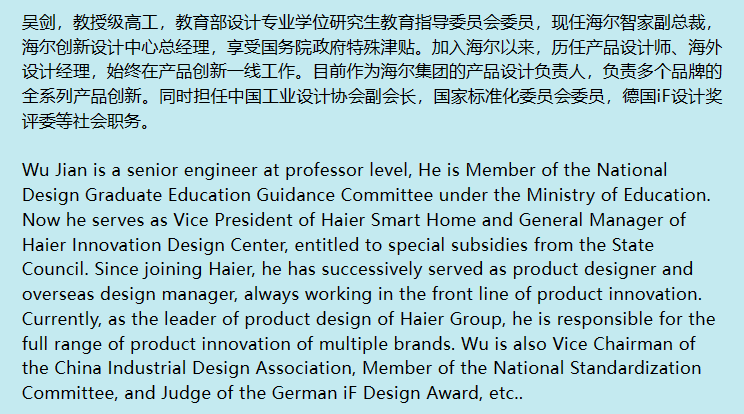 吴剑，教授级高工，教育部设计专业学位研究生教育指导委员会委员，现任海尔智家副总裁，海尔创新设计中心总经理，享受国务院政府特殊津贴。加入海尔以来，历任产品设计师、海外设计经理，始终在产品创新一线工作。目前作为海尔集团的产品设计负责人，负责多个品牌的全系列产品创新。同时担任中国工业设计协会副会长，国家标准化委员会委员，德国iF设计奖评委等社会职务。

Wu Jian is a senior engineer at professor level, He is Member of the National Design Graduate Education Guidance Committee under the Ministry of Education. Now he serves as Vice President of Haier Smart Home and General Manager of Haier Innovation Design Center, entitled to special subsidies from the State Council. Since joining Haier, he has successively served as product designer and overseas design manager, always working in the front line of product innovation. Currently, as the leader of product design of Haier Group, he is responsible for the full range of product innovation of multiple brands. Wu is also Vice Chairman of the China Industrial Design Association, Member of the National Standardization Committee, and Judge of the German iF Design Award, etc..